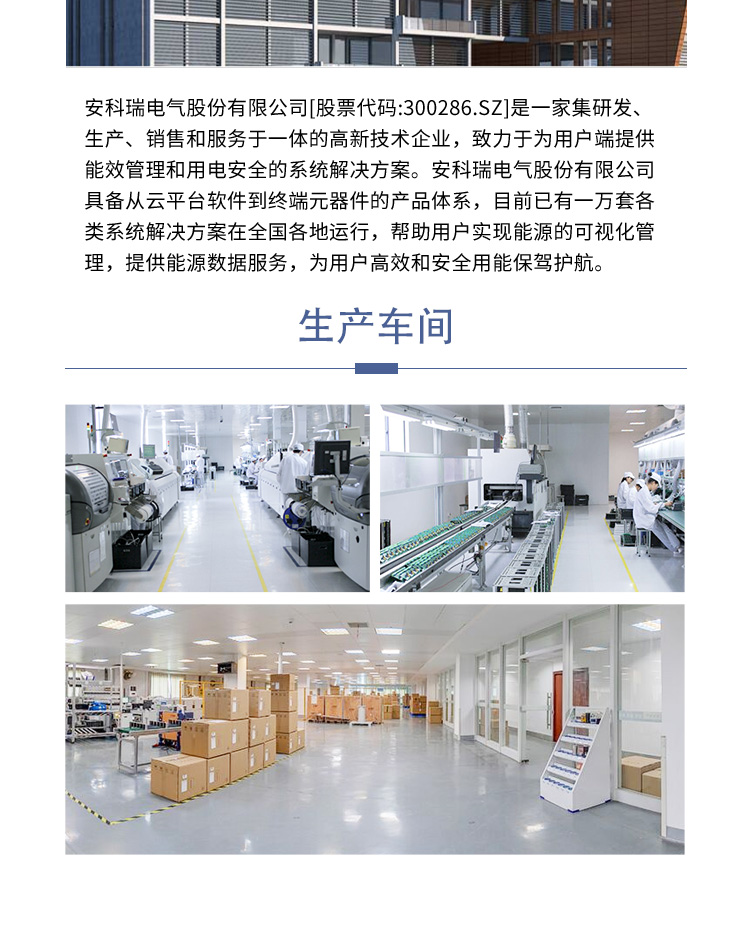 安科瑞电气股份有限公司[股票代码:300286.SZ]是一家集研发、生产、销售和服务于一体的高新技术企业，致力于为用户端提供能效管理和用电安全的系统解决方案。安科瑞电气股份有限公司具备从云平台软件到终端元器件的产品体系，目前已有一万套各类系统解决方案在全国各地运行，帮助用户实现能源的可视化管理，提供能源数据服务，为用户高效和安全用能保驾护航。

生产车间